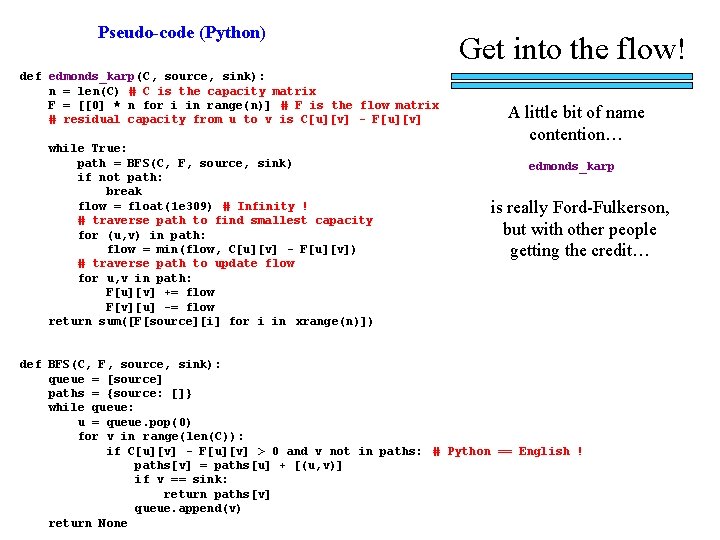 Pseudo-code (Python)

def edmonds_karp(C, source, sink):
    n = len(C) # C is the capacity matrix
    F = [[0] * n for i in range(n)] # F is the flow matrix
    # residual capacity from u to v is C[u][v] - F[u][v]

    while True:
        path = BFS(C, F, source, sink)
        if not path:
            break
        flow = float(1e309) # Infinity !
        # traverse path to find smallest capacity
        for (u,v) in path:
            flow = min(flow, C[u][v] - F[u][v])
        # traverse path to update flow
        for u,v in path:
            F[u][v] += flow
            F[v][u] -= flow
    return sum([F[source][i] for i in xrange(n)])

def BFS(C, F, source, sink):
    queue = [source]
    paths = {source: []}
    while queue:
        u = queue.pop(0)
        for v in range(len(C)):
            if C[u][v] - F[u][v] > 0 and v not in paths: # Python == English !
                paths[v] = paths[u] + [(u,v)]
                if v == sink:
                    return paths[v]
                queue.append(v)
    return None

Get into the flow!

A little bit of name contention…

edmonds_karp

is really Ford-Fulkerson, but with other people getting the credit…